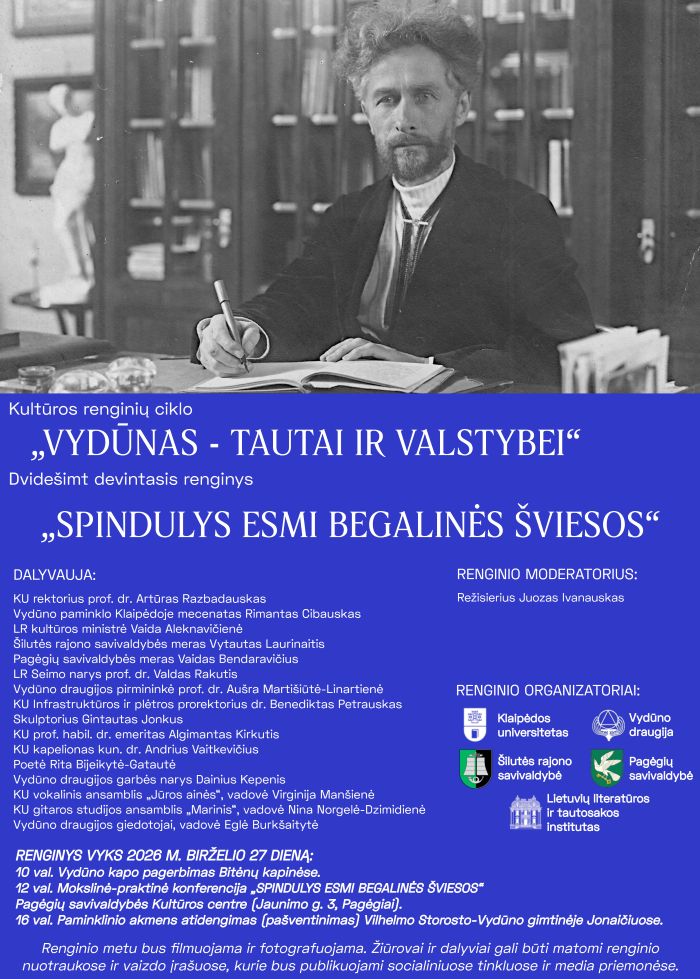 Kultūros renginių ciklo
„VYDŪNAS - TAUTAI IR VALSTYBEI“
Dvidešimt devintasis renginys
„SPINDULYS ESMI BEGALINĖS ŠVIESOS“

DALYVAUJA:
KU rektorius prof. dr. Artūras Razbadauskas
Vydūno paminklo Klaipėdoje mecenatas Rimantas Cibauskas
LR kultūros ministrė Vaida Aleknavičienė
Šilutės rajono savivaldybės meras Vytautas Laurinaitis
Pagėgių savivaldybės meras Vaidas Bendaravičius
LR Seimo narys prof. dr. Valdas Rakutis
Vydūno draugijos pirmininkė prof. dr. Aušra Martišiūtė-Linartienė
KU Infrastruktūros ir plėtros prorektorius dr. Benediktas Petrauskas
Skulptorius Gintautas Jonkus
KU prof. habil. dr. emeritas Algimantas Kirkutis
KU kapelionas kun. dr. Andrius Vaitkevičius
Poetė Rita Bijeikytė-Gatautė
Vydūno draugijos garbės narys Dainius Kepenis
KU vokalinis ansamblis „Jūros ainės“, vadovė Virginija Manšienė
KU gitaros studijos ansamblis „Marinis“, vadovė Nina Norgelė-Dzimidienė
Vydūno draugijos giedotojai, vadovė Eglė Burkšaitytė

RENGINIO MODERATORIUS:
Režisierius Juozas Ivanauskas

RENGINIO ORGANIZATORIAI:
Klaipėdos universitetas
Vydūno draugija
Šilutės rajono savivaldybė
Pagėgių savivaldybė
Lietuvių literatūros ir tautosakos institutas

RENGINYS VYKS 2026 M. BIRŽELIO 27 DIENĄ:
10 val. Vydūno kapo pagerbimas Bitėnų kapinėse.
12 val. Mokslinė-praktinė konferencija „SPINDULYS ESMI BEGALINĖS ŠVIESOS“
Pagėgių savivaldybės Kultūros centre (Jaunimo g. 3, Pagėgiai).
16 val. Paminklinio akmens atidengimas (pašventinimas) Vilhelmo Storosto-Vydūno gimtinėje Jonaičiuose.

Renginio metu bus filmuojama ir fotografuojama. Žiūrovai ir dalyviai gali būti matomi renginio nuotraukose ir vaizdo įrašuose, kurie bus publikuojami socialiniuose tinkluose ir media priemonėse.